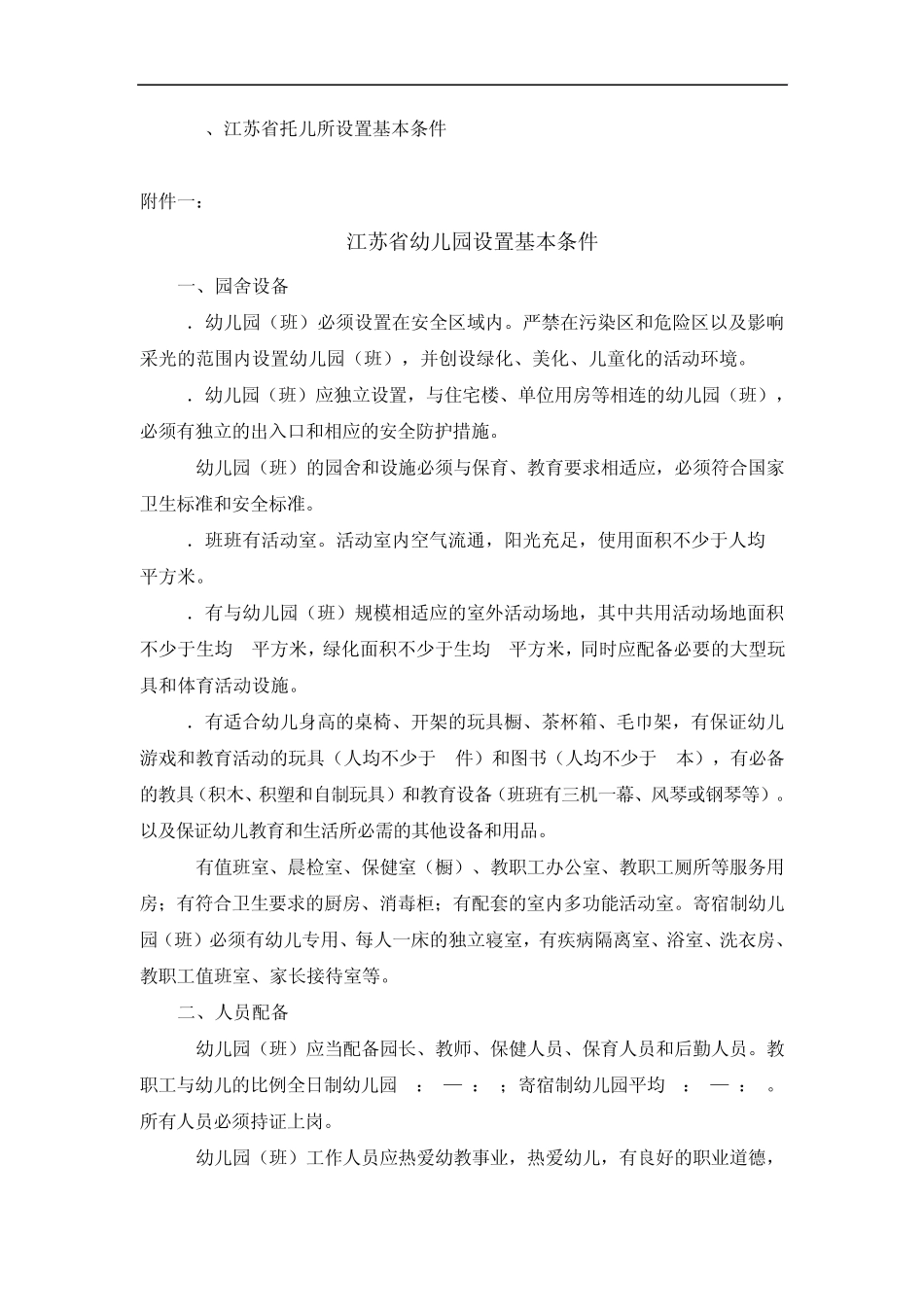 、江苏省托儿所设置基本条件

附件一：

江苏省幼儿园设置基本条件

一、园舍设备

．幼儿园（班）必须设置在安全区域内。严禁在污染区和危险区以及影响采光的范围内设置幼儿园（班），并创设绿化、美化、儿童化的活动环境。

．幼儿园（班）应独立设置，与住宅楼、单位用房等相连的幼儿园（班），必须有独立的出入口和相应的安全防护措施。

幼儿园（班）的园舍和设施必须与保育、教育要求相适应，必须符合国家卫生标准和安全标准。

．班班有活动室。活动室内空气流通，阳光充足，使用面积不少于人均　平方米。

．有与幼儿园（班）规模相适应的室外活动场地，其中共用活动场地面积不少于生均　平方米，绿化面积不少于生均　平方米，同时应配备必要的大型玩具和体育活动设施。

．有适合幼儿身高的桌椅、开架的玩具橱、茶杯箱、毛巾架，有保证幼儿游戏和教育活动的玩具（人均不少于　件）和图书（人均不少于　本），有必备的教具（积木、积塑和自制玩具）和教育设备（班班有三机一幕、风琴或钢琴等）。以及保证幼儿教育和生活所必需的其他设备和用品。

有值班室、晨检室、保健室（橱）、教职工办公室、教职工厕所等服务用房；有符合卫生要求的厨房、消毒柜；有配套的室内多功能活动室。寄宿制幼儿园（班）必须有幼儿专用、每人一床的独立寝室，有疾病隔离室、浴室、洗衣房、教职工值班室、家长接待室等。

二、人员配备

幼儿园（班）应当配备园长、教师、保健人员、保育人员和后勤人员。教职工与幼儿的比例全日制幼儿园　：　—　：　；寄宿制幼儿园平均　：　—　：　。所有人员必须持证上岗。

幼儿园（班）工作人员应热爱幼教事业，热爱幼儿，有良好的职业道德，